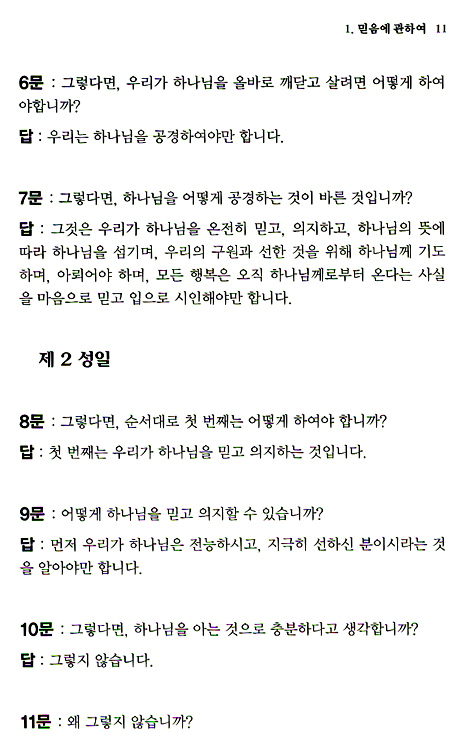 1. 믿음에 관하여 11

6문 : 그렇다면, 우리가 하나님을 올바로 깨닫고 살려면 어떻게 하여야합니까?

답 : 우리는 하나님을 공경하여야만 합니다.

7문 : 그렇다면, 하나님을 어떻게 공경하는 것이 바른 것입니까?

답 : 그것은 우리가 하나님을 온전히 믿고, 의지하고, 하나님의 뜻에 따라 하나님을 섬기며, 우리의 구원과 선한 것을 위해 하나님께 기도하며, 아뢰어야 하며, 모든 행복은 오직 하나님께로부터 온다는 사실을 마음으로 믿고 입으로 시인해야만 합니다.

제 2 성일

8문 : 그렇다면, 순서대로 첫 번째는 어떻게 하여야 합니까?

답 : 첫 번째는 우리가 하나님을 믿고 의지하는 것입니다.

9문 : 어떻게 하나님을 믿고 의지할 수 있습니까?

답 : 먼저 우리가 하나님은 전능하시고, 지극히 선하신 분이시라는 것을 알아야만 합니다.

10문 : 그렇다면, 하나님을 아는 것으로 충분하다고 생각합니까?

답 : 그렇지 않습니다.

11문 : 왜 그렇지 않습니까?